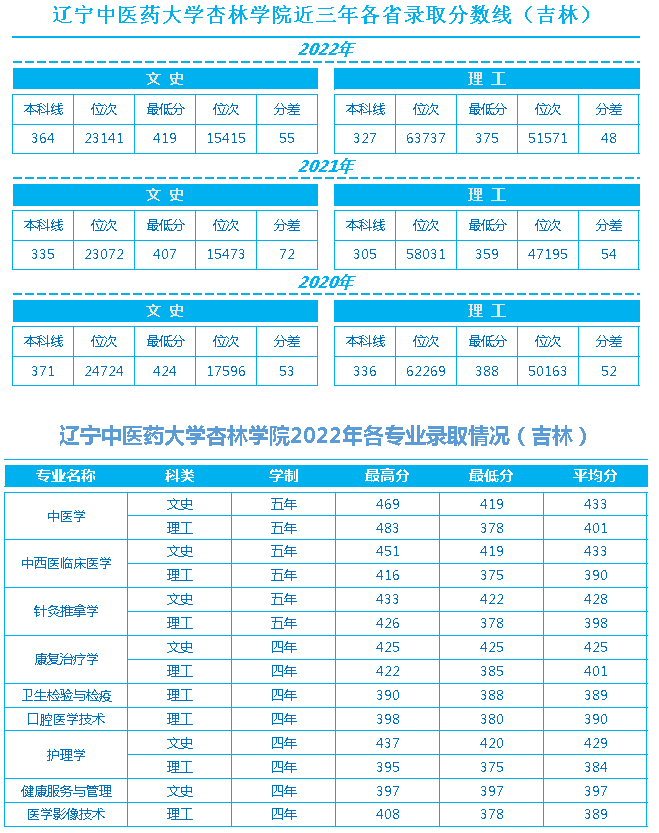 辽宁中医药大学杏林学院近三年各省录取分数线（吉林）

2022年

文史

| 本科线 | 位次 | 最低分 | 位次 | 分差 |
|---|---|---|---|---|
| 364 | 23141 | 419 | 15415 | 55 |

理工

| 本科线 | 位次 | 最低分 | 位次 | 分差 |
|---|---|---|---|---|
| 327 | 63737 | 375 | 51571 | 48 |

2021年

文史

| 本科线 | 位次 | 最低分 | 位次 | 分差 |
|---|---|---|---|---|
| 335 | 23072 | 407 | 15473 | 72 |

理工

| 本科线 | 位次 | 最低分 | 位次 | 分差 |
|---|---|---|---|---|
| 305 | 58031 | 359 | 47195 | 54 |

2020年

文史

| 本科线 | 位次 | 最低分 | 位次 | 分差 |
|---|---|---|---|---|
| 371 | 24724 | 424 | 17596 | 53 |

理工

| 本科线 | 位次 | 最低分 | 位次 | 分差 |
|---|---|---|---|---|
| 336 | 62269 | 388 | 50163 | 52 |

辽宁中医药大学杏林学院2022年各专业录取情况（吉林）

| 专业名称 | 科类 | 学制 | 最高分 | 最低分 | 平均分 |
|---|---|---|---|---|---|
| 中医学 | 文史 | 五年 | 469 | 419 | 433 |
| | 理工 | 五年 | 483 | 378 | 401 |
| 中西医临床医学 | 文史 | 五年 | 451 | 419 | 433 |
| | 理工 | 五年 | 416 | 375 | 390 |
| 针灸推拿学 | 文史 | 五年 | 433 | 422 | 428 |
| | 理工 | 五年 | 426 | 378 | 398 |
| 康复治疗学 | 文史 | 四年 | 425 | 425 | 425 |
| | 理工 | 四年 | 422 | 385 | 401 |
| 卫生检验与检疫 | 理工 | 四年 | 390 | 388 | 389 |
| 口腔医学技术 | 理工 | 四年 | 398 | 380 | 390 |
| 护理学 | 文史 | 四年 | 437 | 420 | 429 |
| | 理工 | 四年 | 395 | 375 | 384 |
| 健康服务与管理 | 文史 | 四年 | 397 | 397 | 397 |
| 医学影像技术 | 理工 | 四年 | 408 | 378 | 389 |